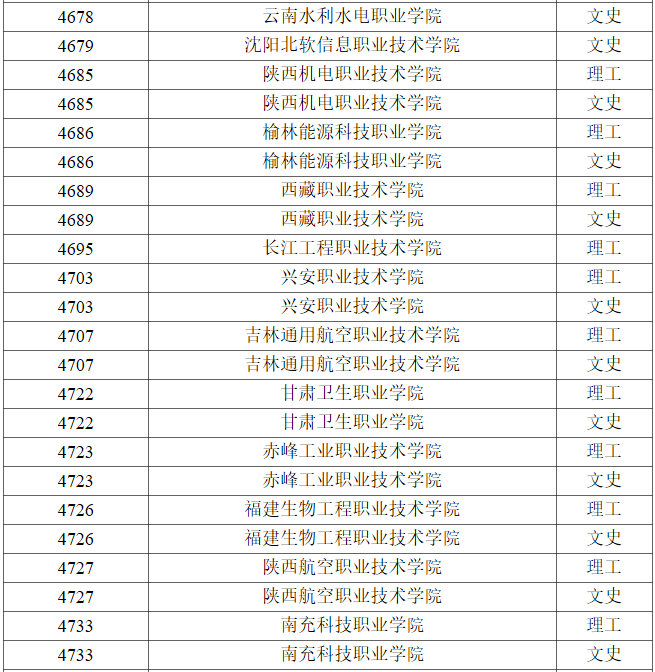 | 4678 | 云南水利水电职业学院 | 文史 |
|---|---|---|
| 4679 | 沈阳北软信息职业技术学院 | 文史 |
| 4685 | 陕西机电职业技术学院 | 理工 |
| 4685 | 陕西机电职业技术学院 | 文史 |
| 4686 | 榆林能源科技职业学院 | 理工 |
| 4686 | 榆林能源科技职业学院 | 文史 |
| 4689 | 西藏职业技术学院 | 理工 |
| 4689 | 西藏职业技术学院 | 文史 |
| 4695 | 长江工程职业技术学院 | 理工 |
| 4703 | 兴安职业技术学院 | 理工 |
| 4703 | 兴安职业技术学院 | 文史 |
| 4707 | 吉林通用航空职业技术学院 | 理工 |
| 4707 | 吉林通用航空职业技术学院 | 文史 |
| 4722 | 甘肃卫生职业学院 | 理工 |
| 4722 | 甘肃卫生职业学院 | 文史 |
| 4723 | 赤峰工业职业技术学院 | 理工 |
| 4723 | 赤峰工业职业技术学院 | 文史 |
| 4726 | 福建生物工程职业技术学院 | 理工 |
| 4726 | 福建生物工程职业技术学院 | 文史 |
| 4727 | 陕西航空职业技术学院 | 理工 |
| 4727 | 陕西航空职业技术学院 | 文史 |
| 4733 | 南充科技职业学院 | 理工 |
| 4733 | 南充科技职业学院 | 文史 |